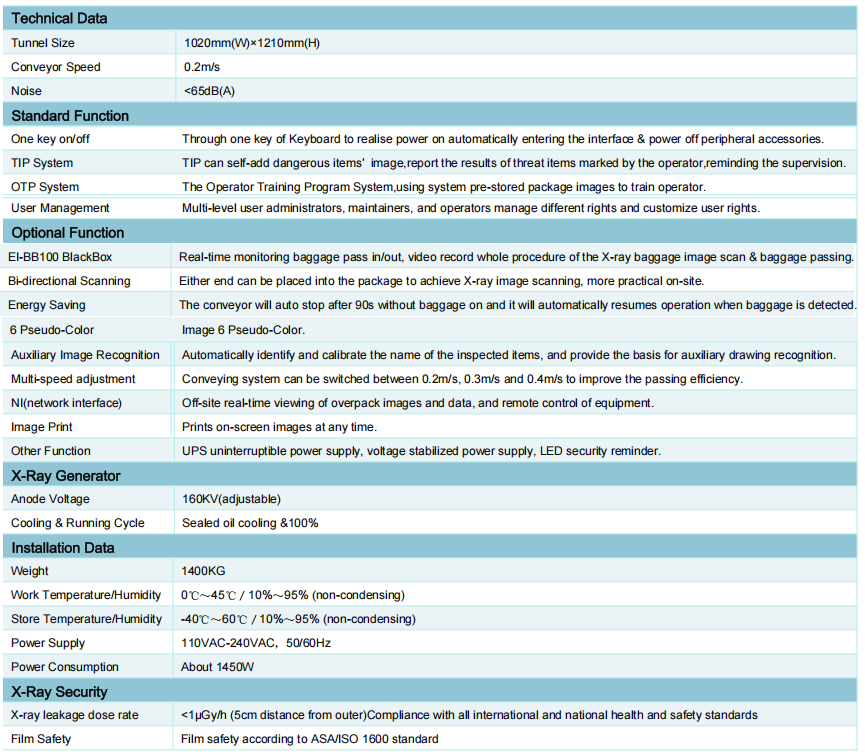 | Technical Data | |
|---|---|
| Tunnel Size | 1020mm(W)×1210mm(H) |
| Conveyor Speed | 0.2m/s |
| Noise | <65dB(A) |
| **Standard Function** | |
| One key on/off | Through one key of Keyboard to realise power on automatically entering the interface & power off peripheral accessories. |
| TIP System | TIP can self-add dangerous items' image,report the results of threat items marked by the operator,reminding the supervision. |
| OTP System | The Operator Training Program System,using system pre-stored package images to train operator. |
| User Management | Multi-level user administrators, maintainers, and operators manage different rights and customize user rights. |
| **Optional Function** | |
| EI-BB100 BlackBox | Real-time monitoring baggage pass in/out, video record whole procedure of the X-ray baggage image scan & baggage passing. |
| Bi-directional Scanning | Either end can be placed into the package to achieve X-ray image scanning, more practical on-site. |
| Energy Saving | The conveyor will auto stop after 90s without baggage on and it will automatically resumes operation when baggage is detected. |
| 6 Pseudo-Color | Image 6 Pseudo-Color. |
| Auxiliary Image Recognition | Automatically identify and calibrate the name of the inspected items, and provide the basis for auxiliary drawing recognition. |
| Multi-speed adjustment | Conveying system can be switched between 0.2m/s, 0.3m/s and 0.4m/s to improve the passing efficiency. |
| NI(network interface) | Off-site real-time viewing of overpack images and data, and remote control of equipment. |
| Image Print | Prints on-screen images at any time. |
| Other Function | UPS uninterruptible power supply, voltage stabilized power supply, LED security reminder. |
| **X-Ray Generator** | |
| Anode Voltage | 160KV(adjustable) |
| Cooling & Running Cycle | Sealed oil cooling &100% |
| **Installation Data** | |
| Weight | 1400KG |
| Work Temperature/Humidity | 0℃~45℃ / 10%~95% (non-condensing) |
| Store Temperature/Humidity | -40℃~60℃ / 10%~95% (non-condensing) |
| Power Supply | 110VAC-240VAC, 50/60Hz |
| Power Consumption | About 1450W |
| **X-Ray Security** | |
| X-ray leakage dose rate | <1μGy/h (5cm distance from outer)Compliance with all international and national health and safety standards |
| Film Safety | Film safety according to ASA/ISO 1600 standard |